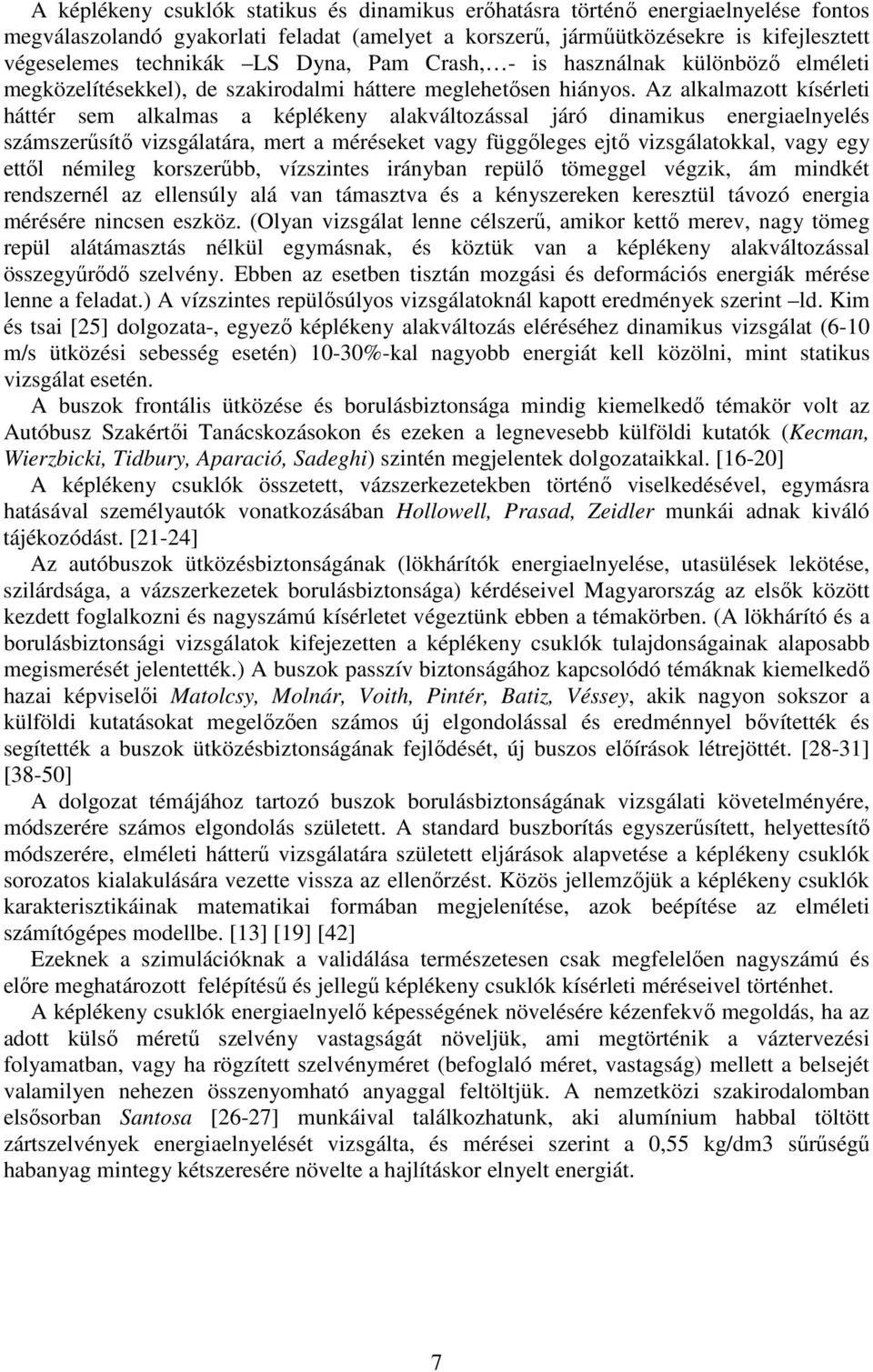 A képlékeny csuklók statikus és dinamikus erőhatásra történő energiaelnyelése fontos megválaszolandó gyakorlati feladat (amelyet a korszerű, járműütközésekre is kifejlesztett végeselemes technikák –LS Dyna, Pam Crash,…- is használnak különböző elméleti megközelítésekkel), de szakirodalmi háttere meglehetősen hiányos. Az alkalmazott kísérleti háttér sem alkalmas a képlékeny alakváltozással járó dinamikus energiaelnyelés számszerűsítő vizsgálatára, mert a méréseket vagy függőleges ejtő vizsgálatokkal, vagy egy ettől némileg korszerűbb, vízszintes irányban repülő tömeggel végzik, ám mindkét rendszernél az ellensúly alá van támasztva és a kényszereken keresztül távozó energia mérésére nincsen eszköz. (Olyan vizsgálat lenne célszerű, amikor kettő merev, nagy tömeg repül alátámasztás nélkül egymásnak, és köztük van a képlékeny alakváltozással összegyűrődő szelvény. Ebben az esetben tisztán mozgási és deformációs energiák mérése lenne a feladat.) A vízszintes repülősúlyos vizsgálatoknál kapott eredmények szerint –ld. Kim és tsai [25] dolgozata-, egyező képlékeny alakváltozás eléréséhez dinamikus vizsgálat (6-10 m/s ütközési sebesség esetén) 10-30%-kal nagyobb energiát kell közölni, mint statikus vizsgálat esetén.

A buszok frontális ütközése és borulásbiztonsága mindig kiemelkedő témakör volt az Autóbusz Szakértői Tanácskozásokon és ezeken a legnevesebb külföldi kutatók (Kecman, Wierzbicki, Tidbury, Aparació, Sadeghi) szintén megjelentek dolgozataikkal. [16-20]

A képlékeny csuklók összetett, vázszerkezetekben történő viselkedésével, egymásra hatásával személyautók vonatkozásában Hollowell, Prasad, Zeidler munkái adnak kiváló tájékozódást. [21-24]

Az autóbuszok ütközésbiztonságának (lökhárítók energiaelnyelése, utasülések lekötése, szilárdsága, a vázszerkezetek borulásbiztonsága) kérdéseivel Magyarország az elsők között kezdett foglalkozni és nagyszámú kísérletet végeztünk ebben a témakörben. (A lökhárító és a borulásbiztonsági vizsgálatok kifejezetten a képlékeny csuklók tulajdonságainak alaposabb megismerését jelentették.) A buszok passzív biztonságához kapcsolódó témáknak kiemelkedő hazai képviselői Matolcsy, Molnár, Voith, Pintér, Batiz, Véssey, akik nagyon sokszor a külföldi kutatásokat megelőzően számos új elgondolással és eredménnyel bővítették és segítették a buszok ütközésbiztonságának fejlődését, új buszos előírások létrejöttét. [28-31] [38-50]

A dolgozat témájához tartozó buszok borulásbiztonságának vizsgálati követelményére, módszerére számos elgondolás született. A standard buszborítás egyszerűsített, helyettesítő módszerére, elméleti hátterű vizsgálatára született eljárások alapvetése a képlékeny csuklók sorozatos kialakulására vezette vissza az ellenőrzést. Közös jellemzőjük a képlékeny csuklók karakterisztikáinak matematikai formában megjelenítése, azok beépítése az elméleti számítógépes modellbe. [13] [19] [42]

Ezeknek a szimulációknak a validálása természetesen csak megfelelően nagyszámú és előre meghatározott felépítésű és jellegű képlékeny csuklók kísérleti méréseivel történhet.

A képlékeny csuklók energiaelnyelő képességének növelésére kézenfekvő megoldás, ha az adott külső méretű szelvény vastagságát növeljük, ami megtörténik a váztervezési folyamatban, vagy ha rögzített szelvényméret (befoglaló méret, vastagság) mellett a belsejét valamilyen nehezen összenyomható anyaggal feltöltjük. A nemzetközi szakirodalomban elsősorban Santosa [26-27] munkáival találkozhatunk, aki alumínium habbal töltött zártszelvények energiaelnyelését vizsgálta, és mérései szerint a 0,55 kg/dm3 sűrűségű habanyag mintegy kétszeresére növelte a hajlításkor elnyelt energiát.

7